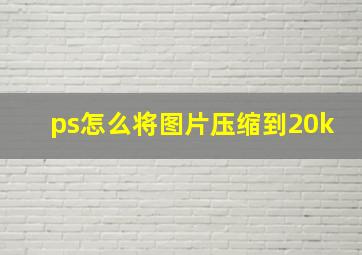 ps怎么将图片压缩到20k